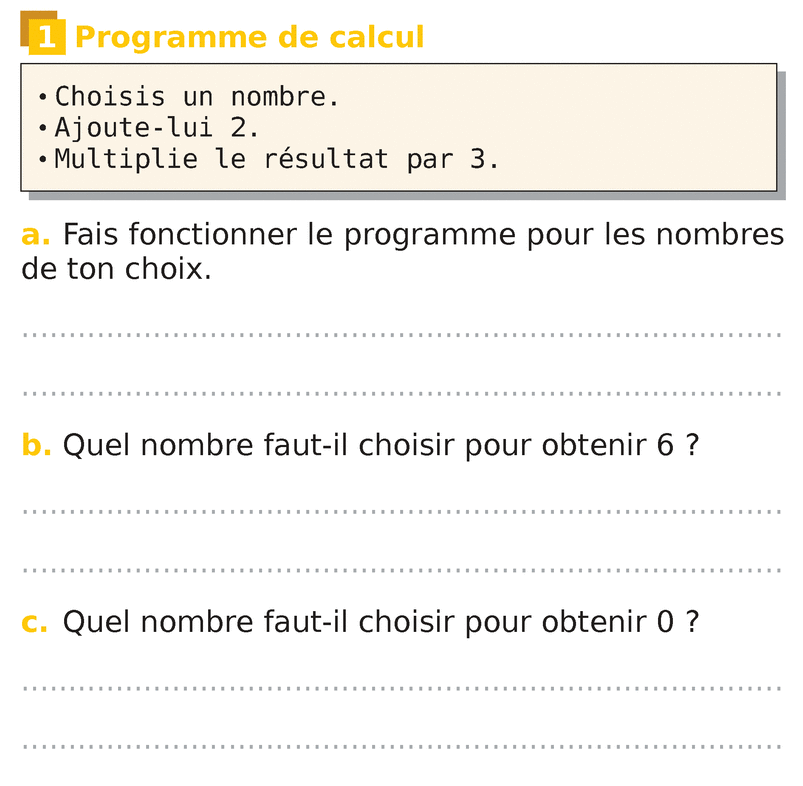 1 Programme de calcul

• Choisis un nombre.
• Ajoute-lui 2.
• Multiplie le résultat par 3.

a. Fais fonctionner le programme pour les nombres de ton choix.

____

____

b. Quel nombre faut-il choisir pour obtenir 6 ?

____

____

c. Quel nombre faut-il choisir pour obtenir 0 ?

____

____